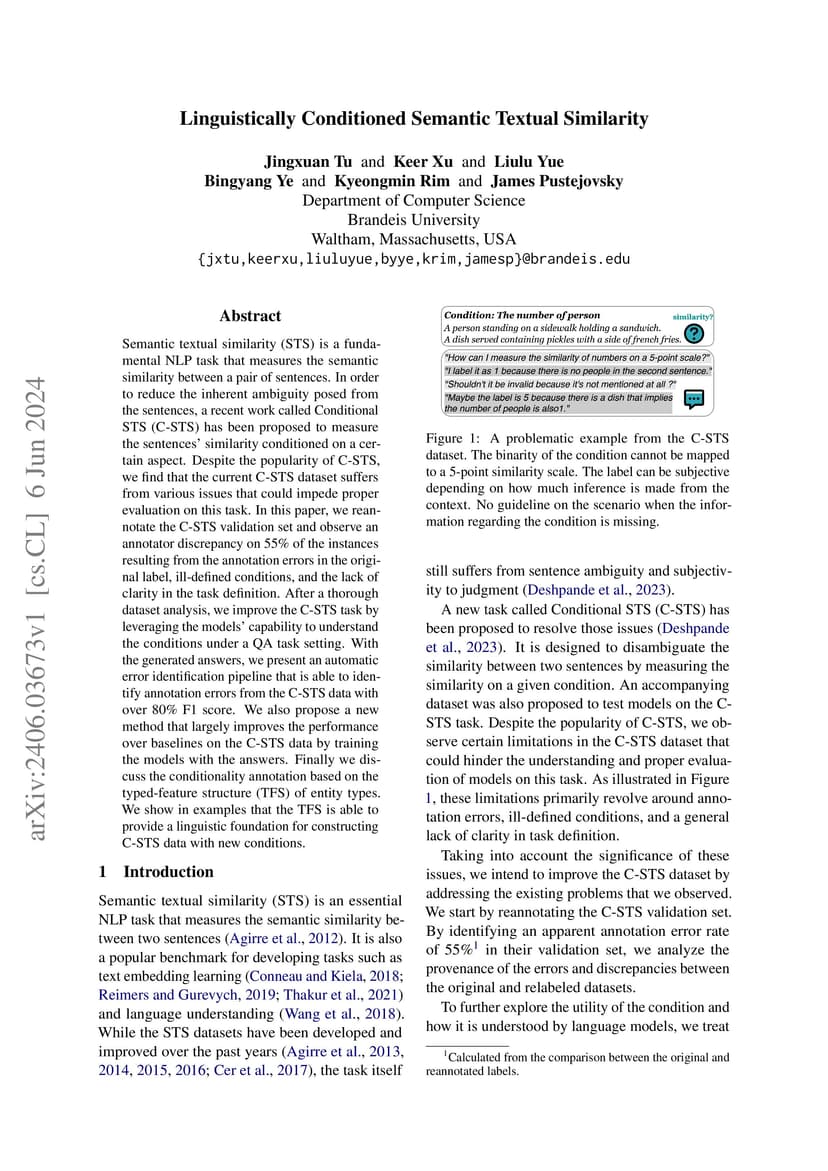 arXiv:2406.03673v1 [cs.CL] 6 Jun 2024

Linguistically Conditioned Semantic Textual Similarity

Jingxuan Tu and Keer Xu and Liulu Yue
Bingyang Ye and Kyeongmin Rim and James Pustejovsky
Department of Computer Science
Brandeis University
Waltham, Massachusetts, USA
{jxtu,keerxu,liuluyue,byye,krim,jamesp}@brandeis.edu

Abstract

Semantic textual similarity (STS) is a fundamental NLP task that measures the semantic similarity between a pair of sentences. In order to reduce the inherent ambiguity posed from the sentences, a recent work called Conditional STS (C-STS) has been proposed to measure the sentences' similarity conditioned on a certain aspect. Despite the popularity of C-STS, we find that the current C-STS dataset suffers from various issues that could impede proper evaluation on this task. In this paper, we reannotate the C-STS validation set and observe an annotator discrepancy on 55% of the instances resulting from the annotation errors in the original label, ill-defined conditions, and the lack of clarity in the task definition. After a thorough dataset analysis, we improve the C-STS task by leveraging the models' capability to understand the conditions under a QA task setting. With the generated answers, we present an automatic error identification pipeline that is able to identify annotation errors from the C-STS data with over 80% F1 score. We also propose a new method that largely improves the performance over baselines on the C-STS data by training the models with the answers. Finally we discuss the conditionality annotation based on the typed-feature structure (TFS) of entity types. We show in examples that the TFS is able to provide a linguistic foundation for constructing C-STS data with new conditions.

1 Introduction

Semantic textual similarity (STS) is an essential NLP task that measures the semantic similarity between two sentences (Agirre et al., 2012). It is also a popular benchmark for developing tasks such as text embedding learning (Conneau and Kiela, 2018; Reimers and Gurevych, 2019; Thakur et al., 2021) and language understanding (Wang et al., 2018). While the STS datasets have been developed and improved over the past years (Agirre et al., 2013, 2014, 2015, 2016; Cer et al., 2017), the task itself

Condition: The number of person
similarity?
A person standing on a sidewalk holding a sandwich.
A dish served containing pickles with a side of french fries.
"How can I measure the similarity of numbers on a 5-point scale?"
"I label it as 1 because there is no people in the second sentence."
"Shouldn't it be invalid because it's not mentioned at all ?"
"Maybe the label is 5 because there is a dish that implies the number of people is also1."

Figure 1: A problematic example from the C-STS dataset. The binarity of the condition cannot be mapped to a 5-point similarity scale. The label can be subjective depending on how much inference is made from the context. No guideline on the scenario when the information regarding the condition is missing.

still suffers from sentence ambiguity and subjectivity to judgment (Deshpande et al., 2023).

A new task called Conditional STS (C-STS) has been proposed to resolve those issues (Deshpande et al., 2023). It is designed to disambiguate the similarity between two sentences by measuring the similarity on a given condition. An accompanying dataset was also proposed to test models on the C-STS task. Despite the popularity of C-STS, we observe certain limitations in the C-STS dataset that could hinder the understanding and proper evaluation of models on this task. As illustrated in Figure 1, these limitations primarily revolve around annotation errors, ill-defined conditions, and a general lack of clarity in task definition.

Taking into account the significance of these issues, we intend to improve the C-STS dataset by addressing the existing problems that we observed. We start by reannotating the C-STS validation set. By identifying an apparent annotation error rate of 55%$^1$ in their validation set, we analyze the provenance of the errors and discrepancies between the original and relabeled datasets.

To further explore the utility of the condition and how it is understood by language models, we treat

$^1$Calculated from the comparison between the original and reannotated labels.